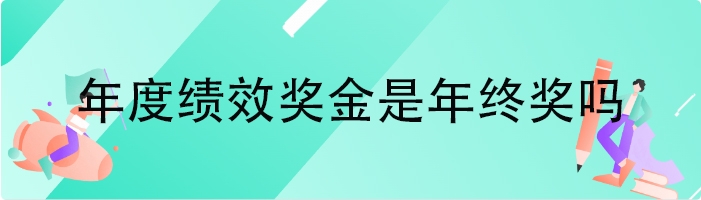 年度绩效奖金是年终奖吗